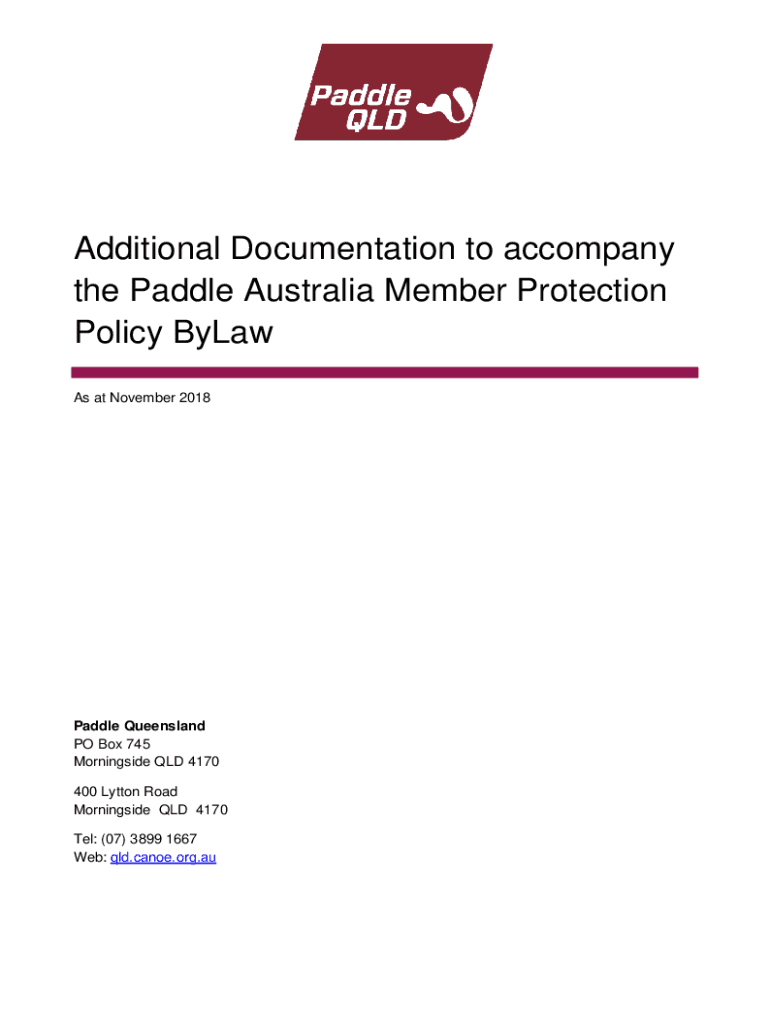 Paddle QLD

Additional Documentation to accompany the Paddle Australia Member Protection Policy ByLaw

As at November 2018

Paddle Queensland
PO Box 745
Morningside QLD 4170

400 Lytton Road
Morningside QLD 4170

Tel: (07) 3899 1667
Web: qld.canoe.org.au